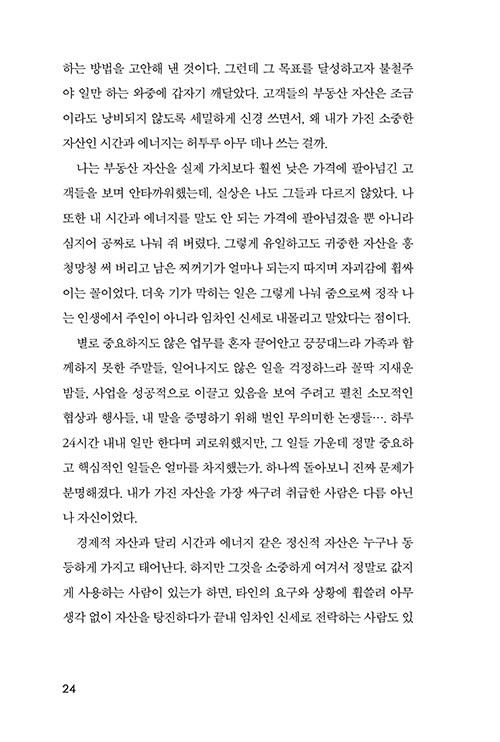 하는 방법을 고안해 낸 것이다. 그런데 그 목표를 달성하고자 불철주야 일만 하는 와중에 갑자기 깨달았다. 고객들의 부동산 자산은 조금이라도 낭비되지 않도록 세밀하게 신경 쓰면서, 왜 내가 가진 소중한 자산인 시간과 에너지는 허투루 아무 데나 쓰는 걸까.

나는 부동산 자산을 실제 가치보다 훨씬 낮은 가격에 팔아넘긴 고객들을 보며 안타까워했는데, 실상은 나도 그들과 다르지 않았다. 나 또한 내 시간과 에너지를 말도 안 되는 가격에 팔아넘겼을 뿐 아니라 심지어 공짜로 나눠 줘 버렸다. 그렇게 유일하고도 귀중한 자산을 흥청망청 써 버리고 남은 찌꺼기가 얼마나 되는지 따지며 자괴감에 휩싸이는 꼴이었다. 더욱 기가 막히는 일은 그렇게 나눠 줌으로써 정작 나는 인생에서 주인이 아니라 임차인 신세로 내몰리고 말았다는 점이다.

별로 중요하지도 않은 업무를 혼자 끌어안고 끙끙대느라 가족과 함께하지 못한 주말들, 일어나지도 않은 일을 걱정하느라 꼴딱 지새운 밤들, 사업을 성공적으로 이끌고 있음을 보여 주려고 펼친 소모적인 협상과 행사들, 내 말을 증명하기 위해 벌인 무의미한 논쟁들…. 하루 24시간 내내 일만 한다며 괴로워했지만, 그 일들 가운데 정말 중요하고 핵심적인 일들은 얼마를 차지했는가. 하나씩 돌아보니 진짜 문제가 분명해졌다. 내가 가진 자산을 가장 싸구려 취급한 사람은 다름 아닌 나 자신이었다.

경제적 자산과 달리 시간과 에너지 같은 정신적 자산은 누구나 동등하게 가지고 태어난다. 하지만 그것을 소중하게 여겨서 정말로 값지게 사용하는 사람이 있는가 하면, 타인의 요구와 상황에 휩쓸려 아무 생각 없이 자산을 탕진하다가 끝내 임차인 신세로 전락하는 사람도 있

24